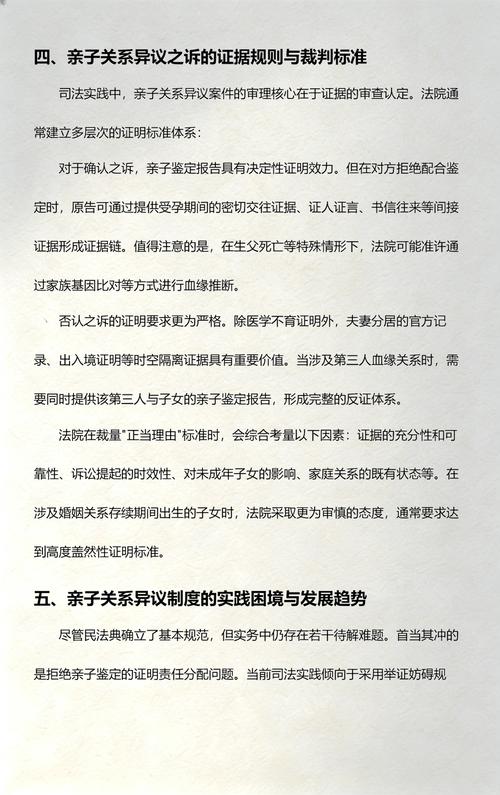 四、亲子关系异议之诉的证据规则与裁判标准

司法实践中，亲子关系异议案件的审理核心在于证据的审查认定。法院通常建立多层次的证明标准体系：

对于确认之诉，亲子鉴定报告具有决定性证明效力。但在对方拒绝配合鉴定时，原告可通过提供受孕期间的密切交往证据、证人证言、书信往来等间接证据形成证据链。值得注意的是，在生父死亡等特殊情形下，法院可能准许通过家族基因比对等方式进行血缘推断。

否认之诉的证明要求更为严格。除医学不育证明外，夫妻分居的官方记录、出入境证明等时空隔离证据具有重要价值。当涉及第三人血缘关系时，需要同时提供该第三人与子女的亲子鉴定报告，形成完整的反证体系。

法院在裁量"正当理由"标准时，会综合考量以下因素：证据的充分性和可靠性、诉讼提起的时效性、对未成年子女的影响、家庭关系的既有状态等。在涉及婚姻关系存续期间出生的子女时，法院采取更为审慎的态度，通常要求达到高度盖然性证明标准。

五、亲子关系异议制度的实践困境与发展趋势

尽管民法典确立了基本规范，但实务中仍存在若干待解难题。首当其冲的是拒绝亲子鉴定的证明责任分配问题。当前司法实践倾向于采用举证妨碍规